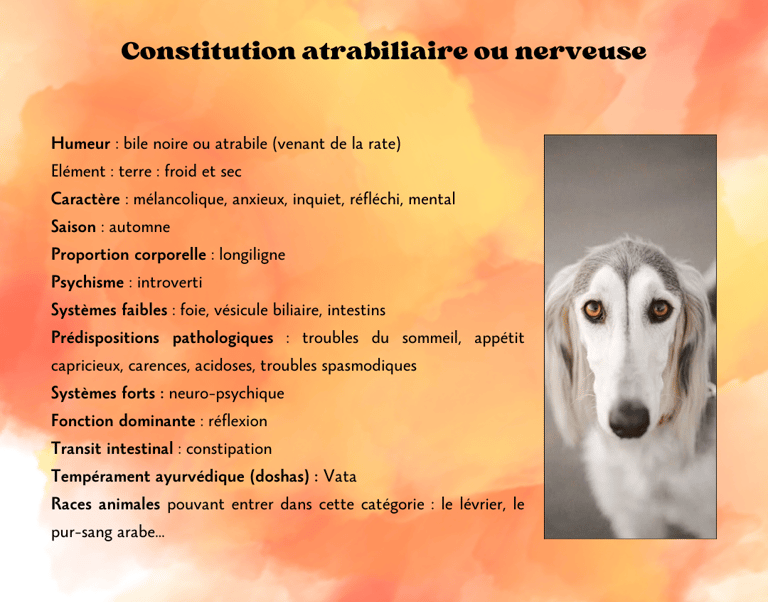 Constitution atrabiliaire ou nerveuse

Humeur : bile noire ou atrabile (venant de la rate)
Elément : terre : froid et sec
Caractère : mélancolique, anxieux, inquiet, réfléchi, mental
Saison : automne
Proportion corporelle : longiligne
Psychisme : introverti
Systèmes faibles : foie, vésicule biliaire, intestins
Prédispositions pathologiques : troubles du sommeil, appétit capricieux, carences, acidoses, troubles spasmodiques
Systèmes forts : neuro-psychique
Fonction dominante : réflexion
Transit intestinal : constipation
Tempérament ayurvédique (doshas) : Vata
Races animales pouvant entrer dans cette catégorie : le lévrier, le pur-sang arabe...